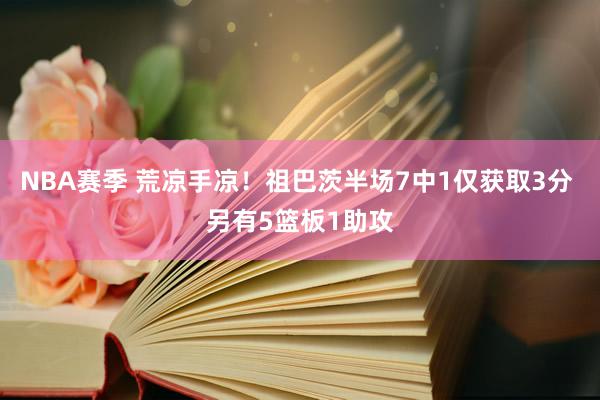 NBA赛季 荒凉手凉！祖巴茨半场7中1仅获取3分 另有5篮板1助攻